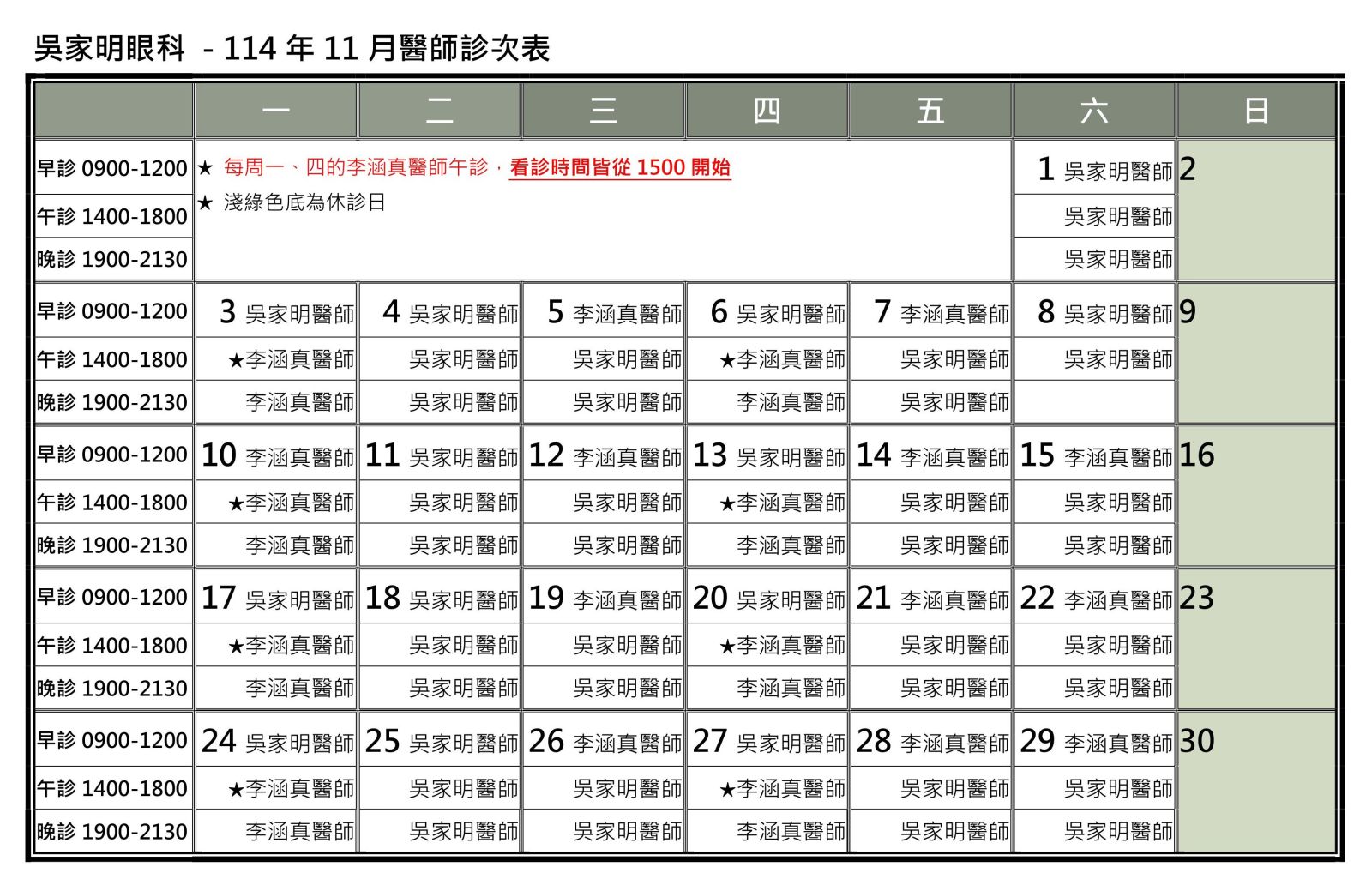 吳家明眼科 - 114 年 11 月醫師診次表

| | 一 | 二 | 三 | 四 | 五 | 六 | 日 |
|---|---|---|---|---|---|---|---|
| 早診 0900-1200 | ★ 每周一、四的李涵真醫師午診，看診時間皆從 1500 開始 | | | | | 1 吳家明醫師 | 2 |
| 午診 1400-1800 | ★ 淺綠色底為休診日 | | | | | 吳家明醫師 | |
| 晚診 1900-2130 | | | | | | 吳家明醫師 | |
| 早診 0900-1200 | 3 吳家明醫師 | 4 吳家明醫師 | 5 李涵真醫師 | 6 吳家明醫師 | 7 李涵真醫師 | 8 吳家明醫師 | 9 |
| 午診 1400-1800 | ★李涵真醫師 | 吳家明醫師 | 吳家明醫師 | ★李涵真醫師 | 吳家明醫師 | 吳家明醫師 | |
| 晚診 1900-2130 | 李涵真醫師 | 吳家明醫師 | 吳家明醫師 | 李涵真醫師 | 吳家明醫師 | | |
| 早診 0900-1200 | 10 李涵真醫師 | 11 吳家明醫師 | 12 李涵真醫師 | 13 吳家明醫師 | 14 李涵真醫師 | 15 李涵真醫師 | 16 |
| 午診 1400-1800 | ★李涵真醫師 | 吳家明醫師 | 吳家明醫師 | ★李涵真醫師 | 吳家明醫師 | 吳家明醫師 | |
| 晚診 1900-2130 | 李涵真醫師 | 吳家明醫師 | 吳家明醫師 | 李涵真醫師 | 吳家明醫師 | 吳家明醫師 | |
| 早診 0900-1200 | 17 吳家明醫師 | 18 吳家明醫師 | 19 李涵真醫師 | 20 吳家明醫師 | 21 李涵真醫師 | 22 李涵真醫師 | 23 |
| 午診 1400-1800 | ★李涵真醫師 | 吳家明醫師 | 吳家明醫師 | ★李涵真醫師 | 吳家明醫師 | 吳家明醫師 | |
| 晚診 1900-2130 | 李涵真醫師 | 吳家明醫師 | 吳家明醫師 | 李涵真醫師 | 吳家明醫師 | 吳家明醫師 | |
| 早診 0900-1200 | 24 吳家明醫師 | 25 吳家明醫師 | 26 李涵真醫師 | 27 吳家明醫師 | 28 李涵真醫師 | 29 李涵真醫師 | 30 |
| 午診 1400-1800 | ★李涵真醫師 | 吳家明醫師 | 吳家明醫師 | ★李涵真醫師 | 吳家明醫師 | 吳家明醫師 | |
| 晚診 1900-2130 | 李涵真醫師 | 吳家明醫師 | 吳家明醫師 | 李涵真醫師 | 吳家明醫師 | 吳家明醫師 | |